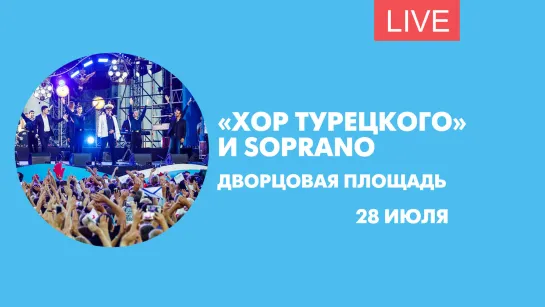 LIVE

«ХОР ТУРЕЦКОГО» И SOPRANO

ДВОРЦОВАЯ ПЛОЩАДЬ

28 ИЮЛЯ